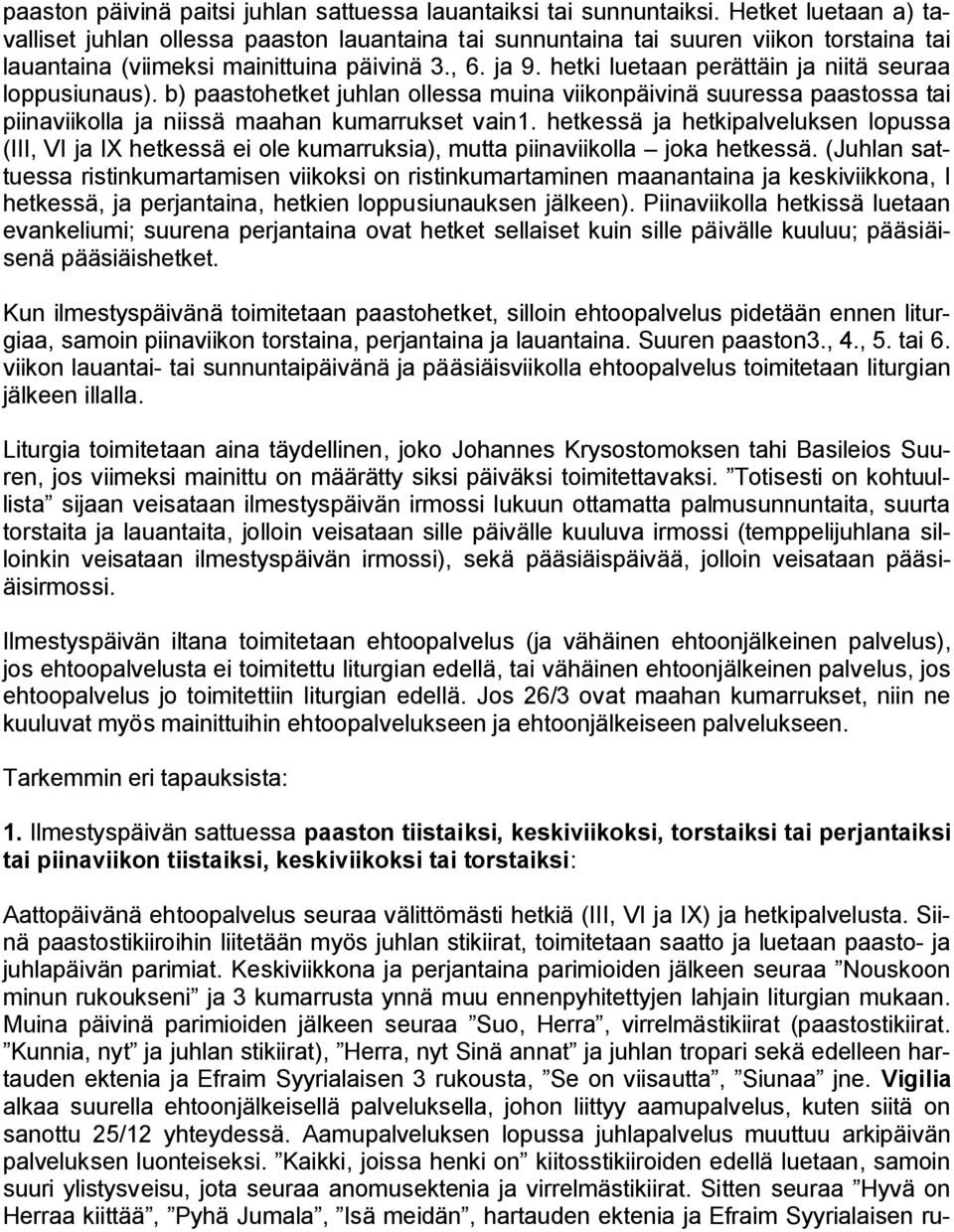 paaston päivinä paitsi juhlan sattuessa lauantaiksi tai sunnuntaiksi. Hetket luetaan a) tavalliset juhlan ollessa paaston lauantaina tai sunnuntaina tai suuren viikon torstaina tai lauantaina (viimeksi mainittuina päivinä 3., 6. ja 9. hetki luetaan perättäin ja niitä seuraa loppusiunaus). b) paastohetket juhlan ollessa muina viikonpäivinä suuressa paastossa tai piinaviikolla ja niissä maahan kumarrukset vain1. hetkessä ja hetkipalveluksen lopussa (III, VI ja IX hetkessä ei ole kumarruksia), mutta piinaviikolla – joka hetkessä. (Juhlan sattuessa ristinkumartamisen viikoksi on ristinkumartaminen maanantaina ja keskiviikkona, I hetkessä, ja perjantaina, hetkien loppusiunauksen jälkeen). Piinaviikolla hetkissä luetaan evankeliumi; suurena perjantaina ovat hetket sellaiset kuin sille päivälle kuuluu; pääsiäisenä pääsiäishetket.

Kun ilmestyspäivänä toimitetaan paastohetket, silloin ehtoopalvelus pidetään ennen liturgiaa, samoin piinaviikon torstaina, perjantaina ja lauantaina. Suuren paaston3., 4., 5. tai 6. viikon lauantai- tai sunnuntaipäivänä ja pääsiäisviikolla ehtoopalvelus toimitetaan liturgian jälkeen illalla.

Liturgia toimitetaan aina täydellinen, joko Johannes Krysostomoksen tahi Basileios Suuren, jos viimeksi mainittu on määrätty siksi päiväksi toimitettavaksi. ”Totisesti on kohtuullista” sijaan veisataan ilmestyspäivän irmossi lukuun ottamatta palmusunnuntaita, suurta torstaita ja lauantaita, jolloin veisataan sille päivälle kuuluva irmossi (temppelijuhlana silloinkin veisataan ilmestyspäivän irmossi), sekä pääsiäispäivää, jolloin veisataan pääsiäisirmossi.

Ilmestyspäivän iltana toimitetaan ehtoopalvelus (ja vähäinen ehtoonjälkeinen palvelus), jos ehtoopalvelusta ei toimitettu liturgian edellä, tai vähäinen ehtoonjälkeinen palvelus, jos ehtoopalvelus jo toimitettiin liturgian edellä. Jos 26/3 ovat maahan kumarrukset, niin ne kuuluvat myös mainittuihin ehtoopalvelukseen ja ehtoonjälkeiseen palvelukseen.

Tarkemmin eri tapauksista:

1. Ilmestyspäivän sattuessa paaston tiistaiksi, keskiviikoksi, torstaiksi tai perjantaiksi tai piinaviikon tiistaiksi, keskiviikoksi tai torstaiksi:

Aattopäivänä ehtoopalvelus seuraa välittömästi hetkiä (III, VI ja IX) ja hetkipalvelusta. Siinä paastostikiiroihin liitetään myös juhlan stikiirat, toimitetaan saatto ja luetaan paasto- ja juhlapäivän parimiat. Keskiviikkona ja perjantaina parimioiden jälkeen seuraa ”Nouskoon minun rukoukseni” ja 3 kumarrusta ynnä muu ennenpyhitettyjen lahjain liturgian mukaan. Muina päivinä parimioiden jälkeen seuraa ”Suo, Herra”, virrelmästikiirat (paastostikiirat. ”Kunnia, nyt” ja juhlan stikiirat), ”Herra, nyt Sinä annat” ja juhlan tropari sekä edelleen hartauden ektenia ja Efraim Syyrialaisen 3 rukousta, ”Se on viisautta”, ”Siunaa” jne. Vigilia alkaa suurella ehtoonjälkeisellä palveluksella, johon liittyy aamupalvelus, kuten siitä on sanottu 25/12 yhteydessä. Aamupalveluksen lopussa juhlapalvelus muuttuu arkipäivän palveluksen luonteiseksi. ”Kaikki, joissa henki on” kiitosstikiiroiden edellä luetaan, samoin suuri ylistysveisu, jota seuraa anomusektenia ja virrelmästikiirat. Sitten seuraa ”Hyvä on Herraa kiittää”, ”Pyhä Jumala”, ”Isä meidän”, hartauden ektenia ja Efraim Syyrialaisen ru-